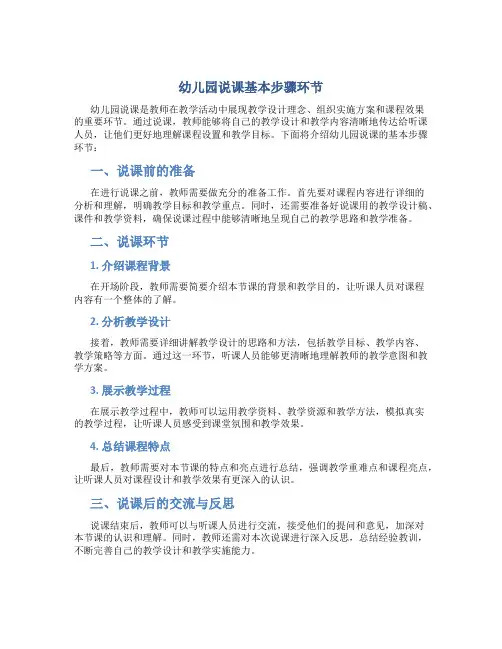 幼儿园说课基本步骤环节

幼儿园说课是教师在教学活动中展现教学设计理念、组织实施方案和课程效果的重要环节。通过说课，教师能够将自己的教学设计和教学内容清晰地传达给听课人员，让他们更好地理解课程设置和教学目标。下面将介绍幼儿园说课的基本步骤环节：

一、说课前的准备

在进行说课之前，教师需要做充分的准备工作。首先要对课程内容进行详细的分析和理解，明确教学目标和教学重点。同时，还需要准备好说课用的教学设计稿、课件和教学资料，确保说课过程中能够清晰地呈现自己的教学思路和教学准备。

二、说课环节

1. 介绍课程背景

在开场阶段，教师需要简要介绍本节课的背景和教学目的，让听课人员对课程内容有一个整体的了解。

2. 分析教学设计

接着，教师需要详细讲解教学设计的思路和方法，包括教学目标、教学内容、教学策略等方面。通过这一环节，听课人员能够更清晰地理解教师的教学意图和教学方案。

3. 展示教学过程

在展示教学过程中，教师可以运用教学资料、教学资源和教学方法，模拟真实的教学过程，让听课人员感受到课堂氛围和教学效果。

4. 总结课程特点

最后，教师需要对本节课的特点和亮点进行总结，强调教学重难点和课程亮点，让听课人员对课程设计和教学效果有更深入的认识。

三、说课后的交流与反思

说课结束后，教师可以与听课人员进行交流，接受他们的提问和意见，加深对本节课的认识和理解。同时，教师还需对本次说课进行深入反思，总结经验教训，不断完善自己的教学设计和教学实施能力。